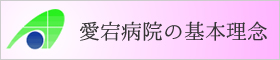 愛宕病院の基本理念